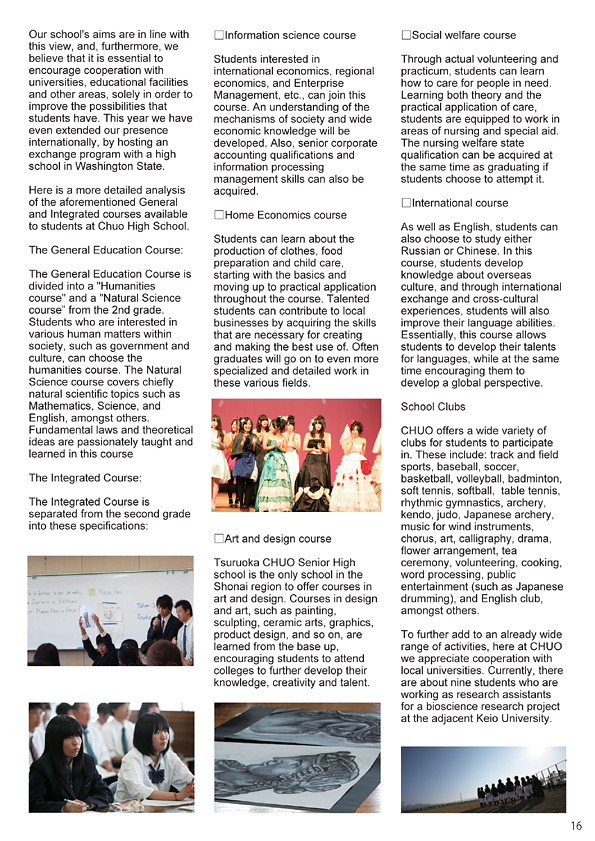 Our school's aims are in line with this view, and, furthermore, we believe that it is essential to encourage cooperation with universities, educational facilities and other areas, solely in order to improve the possibilities that students have. This year we have even extended our presence internationally, by hosting an exchange program with a high school in Washington State.

Here is a more detailed analysis of the aforementioned General and Integrated courses available to students at Chuo High School.

The General Education Course:

The General Education Course is divided into a "Humanities course" and a "Natural Science course" from the 2nd grade. Students who are interested in various human matters within society, such as government and culture, can choose the humanities course. The Natural Science course covers chiefly natural scientific topics such as Mathematics, Science, and English, amongst others. Fundamental laws and theoretical ideas are passionately taught and learned in this course

The Integrated Course:

The Integrated Course is separated from the second grade into these specifications:

□Information science course

Students interested in international economics, regional economics, and Enterprise Management, etc., can join this course. An understanding of the mechanisms of society and wide economic knowledge will be developed. Also, senior corporate accounting qualifications and information processing management skills can also be acquired.

□Home Economics course

Students can learn about the production of clothes, food preparation and child care, starting with the basics and moving up to practical application throughout the course. Talented students can contribute to local businesses by acquiring the skills that are necessary for creating and making the best use of. Often graduates will go on to even more specialized and detailed work in these various fields.

□Art and design course

Tsuruoka CHUO Senior High school is the only school in the Shonai region to offer courses in art and design. Courses in design and art, such as painting, sculpting, ceramic arts, graphics, product design, and so on, are learned from the base up, encouraging students to attend colleges to further develop their knowledge, creativity and talent.

□Social welfare course

Through actual volunteering and practicum, students can learn how to care for people in need. Learning both theory and the practical application of care, students are equipped to work in areas of nursing and special aid. The nursing welfare state qualification can be acquired at the same time as graduating if students choose to attempt it.

□International course

As well as English, students can also choose to study either Russian or Chinese. In this course, students develop knowledge about overseas culture, and through international exchange and cross-cultural experiences, students will also improve their language abilities. Essentially, this course allows students to develop their talents for languages, while at the same time encouraging them to develop a global perspective.

School Clubs

CHUO offers a wide variety of clubs for students to participate in. These include: track and field sports, baseball, soccer, basketball, volleyball, badminton, soft tennis, softball, table tennis, rhythmic gymnastics, archery, kendo, judo, Japanese archery, music for wind instruments, chorus, art, calligraphy, drama, flower arrangement, tea ceremony, volunteering, cooking, word processing, public entertainment (such as Japanese drumming), and English club, amongst others.

To further add to an already wide range of activities, here at CHUO we appreciate cooperation with local universities. Currently, there are about nine students who are working as research assistants for a bioscience research project at the adjacent Keio University.

16